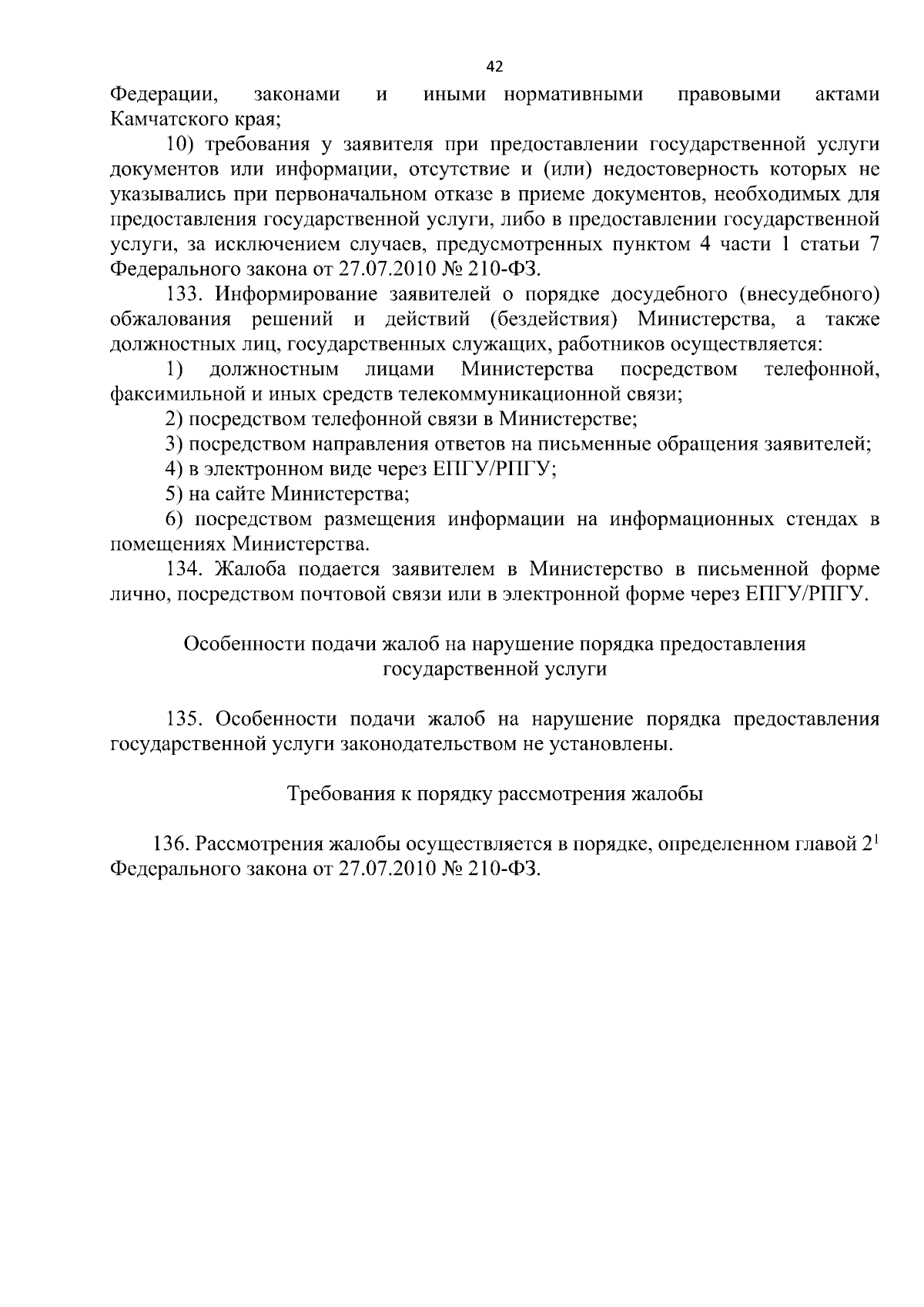 42

Федерации, законами и иными нормативными правовыми актами Камчатского края;

10) требования у заявителя при предоставлении государственной услуги документов или информации, отсутствие и (или) недостоверность которых не указывались при первоначальном отказе в приеме документов, необходимых для предоставления государственной услуги, либо в предоставлении государственной услуги, за исключением случаев, предусмотренных пунктом 4 части 1 статьи 7 Федерального закона от 27.07.2010 № 210-ФЗ.

133. Информирование заявителей о порядке досудебного (внесудебного) обжалования решений и действий (бездействия) Министерства, а также должностных лиц, государственных служащих, работников осуществляется:

1) должностным лицами Министерства посредством телефонной, факсимильной и иных средств телекоммуникационной связи;

2) посредством телефонной связи в Министерстве;

3) посредством направления ответов на письменные обращения заявителей;

4) в электронном виде через ЕПГУ/РПГУ;

5) на сайте Министерства;

6) посредством размещения информации на информационных стендах в помещениях Министерства.

134. Жалоба подается заявителем в Министерство в письменной форме лично, посредством почтовой связи или в электронной форме через ЕПГУ/РПГУ.

Особенности подачи жалоб на нарушение порядка предоставления государственной услуги

135. Особенности подачи жалоб на нарушение порядка предоставления государственной услуги законодательством не установлены.

Требования к порядку рассмотрения жалобы

136. Рассмотрения жалобы осуществляется в порядке, определенном главой $2^1$ Федерального закона от 27.07.2010 № 210-ФЗ.